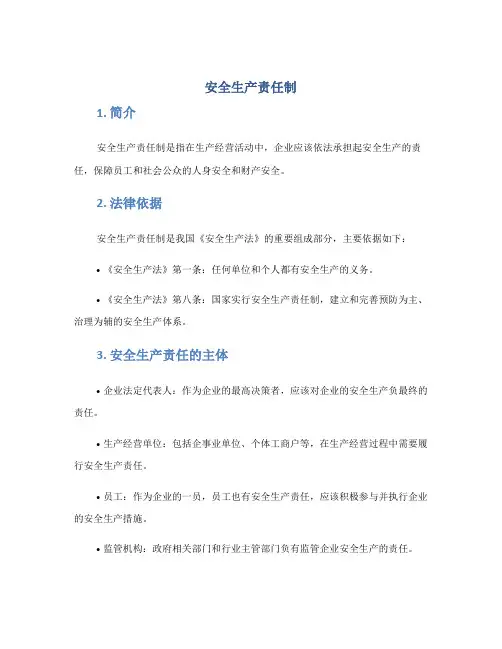 安全生产责任制

1. 简介

安全生产责任制是指在生产经营活动中，企业应该依法承担起安全生产的责任，保障员工和社会公众的人身安全和财产安全。

2. 法律依据

安全生产责任制是我国《安全生产法》的重要组成部分，主要依据如下：

• 《安全生产法》第一条：任何单位和个人都有安全生产的义务。

• 《安全生产法》第八条：国家实行安全生产责任制，建立和完善预防为主、治理为辅的安全生产体系。

3. 安全生产责任的主体

• 企业法定代表人：作为企业的最高决策者，应该对企业的安全生产负最终的责任。

• 生产经营单位：包括企事业单位、个体工商户等，在生产经营过程中需要履行安全生产责任。

• 员工：作为企业的一员，员工也有安全生产责任，应该积极参与并执行企业的安全生产措施。

• 监管机构：政府相关部门和行业主管部门负有监管企业安全生产的责任。